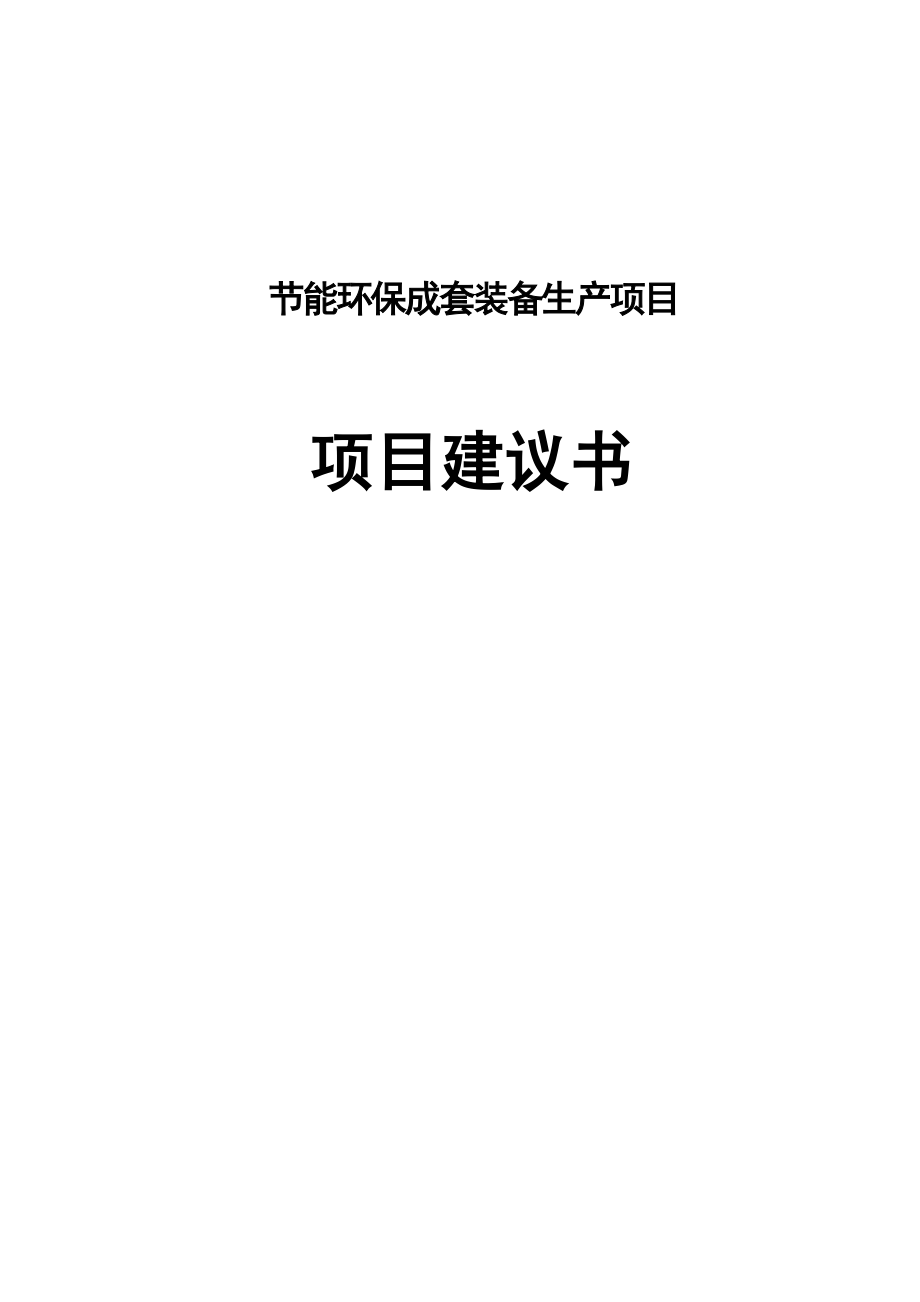 节能环保成套装备生产项目

项目建议书